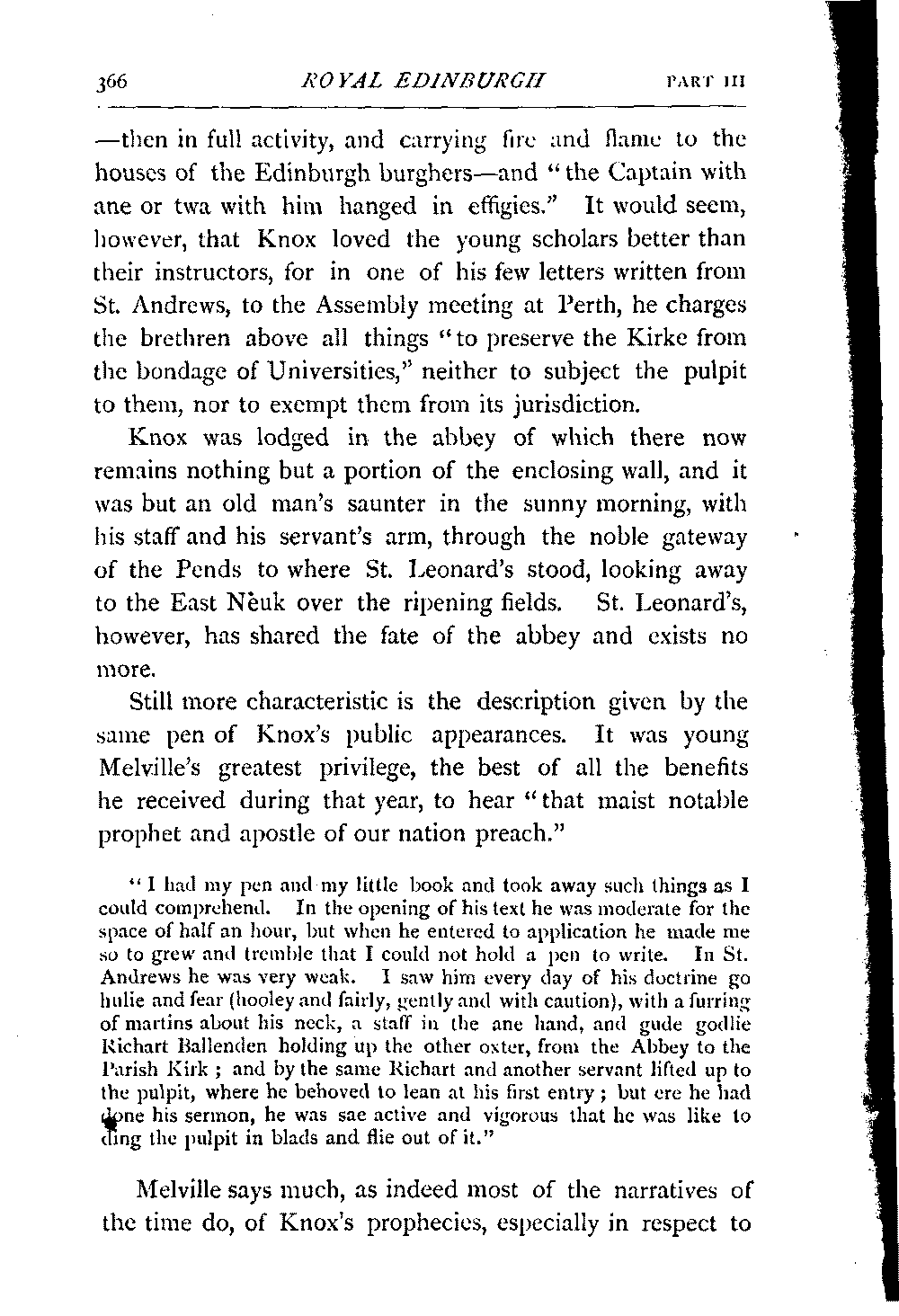 366 ROYAL EDINBURGH PART III

—then in full activity, and carrying fire and flame to the houses of the Edinburgh burghers—and "the Captain with ane or twa with him hanged in effigies." It would seem, however, that Knox loved the young scholars better than their instructors, for in one of his few letters written from St. Andrews, to the Assembly meeting at Perth, he charges the brethren above all things "to preserve the Kirke from the bondage of Universities," neither to subject the pulpit to them, nor to exempt them from its jurisdiction.

Knox was lodged in the abbey of which there now remains nothing but a portion of the enclosing wall, and it was but an old man's saunter in the sunny morning, with his staff and his servant's arm, through the noble gateway of the Pends to where St. Leonard's stood, looking away to the East Nèuk over the ripening fields. St. Leonard's, however, has shared the fate of the abbey and exists no more.

Still more characteristic is the description given by the same pen of Knox's public appearances. It was young Melville's greatest privilege, the best of all the benefits he received during that year, to hear "that maist notable prophet and apostle of our nation preach."

"I had my pen and my little book and took away such things as I could comprehend. In the opening of his text he was moderate for the space of half an hour, but when he entered to application he made me so to grew and tremble that I could not hold a pen to write. In St. Andrews he was very weak. I saw him every day of his doctrine go hulie and fear (hooley and fairly, gently and with caution), with a furring of martins about his neck, a staff in the ane hand, and gude godlie Richart Ballenden holding up the other oxter, from the Abbey to the Parish Kirk; and by the same Richart and another servant lifted up to the pulpit, where he behoved to lean at his first entry; but ere he had done his sermon, he was sae active and vigorous that he was like to ding the pulpit in blads and flie out of it."

Melville says much, as indeed most of the narratives of the time do, of Knox's prophecies, especially in respect to